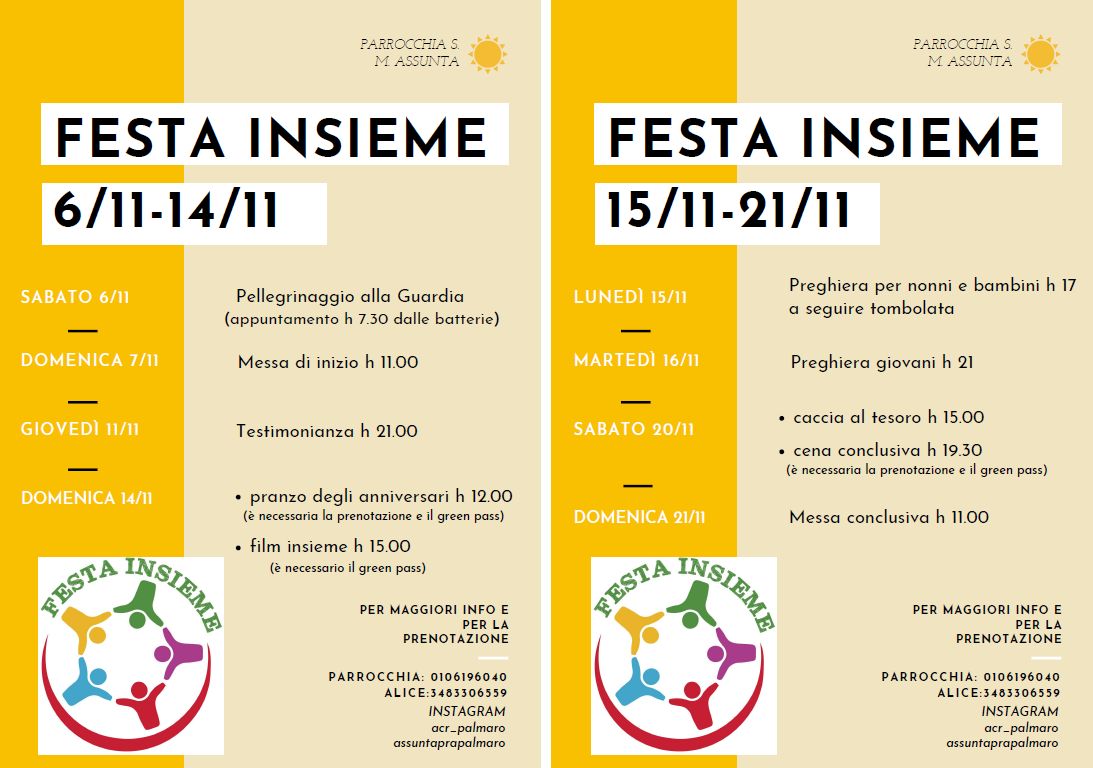 PARROCCHIA S. M. ASSUNTA

FESTA INSIEME

6/11-14/11

SABATO 6/11

Pellegrinaggio alla Guardia (appuntamento h 7.30 dalle batterie)

DOMENICA 7/11

Messa di inizio h 11.00

GIOVEDÌ 11/11

Testimonianza h 21.00

DOMENICA 14/11

• pranzo degli anniversari h 12.00 (è necessaria la prenotazione e il green pass)

• film insieme h 15.00 (è necessario il green pass)

FESTA INSIEME

PER MAGGIORI INFO E PER LA PRENOTAZIONE

PARROCCHIA: 0106196040
ALICE:3483306559
INSTAGRAM
acr_palmaro
assuntaprapalmaro

PARROCCHIA S. M. ASSUNTA

FESTA INSIEME

15/11-21/11

LUNEDÌ 15/11

Preghiera per nonni e bambini h 17 a seguire tombolata

MARTEDÌ 16/11

Preghiera giovani h 21

SABATO 20/11

• caccia al tesoro h 15.00

• cena conclusiva h 19.30 (è necessaria la prenotazione e il green pass)

DOMENICA 21/11

Messa conclusiva h 11.00

FESTA INSIEME

PER MAGGIORI INFO E PER LA PRENOTAZIONE

PARROCCHIA: 0106196040
ALICE:3483306559
INSTAGRAM
acr_palmaro
assuntaprapalmaro